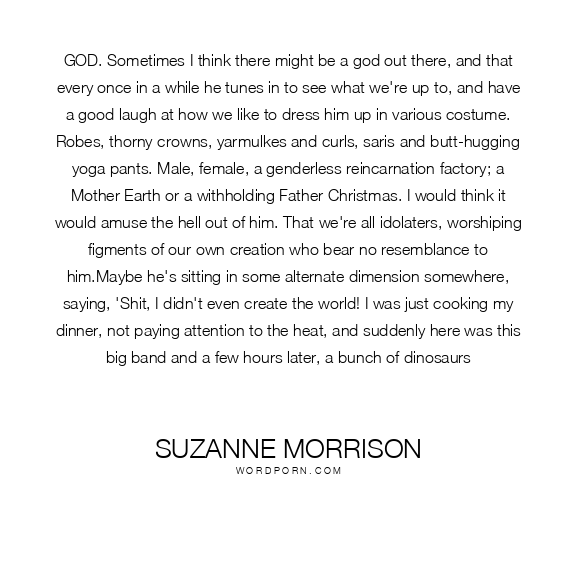 GOD. Sometimes I think there might be a god out there, and that every once in a while he tunes in to see what we're up to, and have a good laugh at how we like to dress him up in various costume. Robes, thorny crowns, yarmulkes and curls, saris and butt-hugging yoga pants. Male, female, a genderless reincarnation factory; a Mother Earth or a withholding Father Christmas. I would think it would amuse the hell out of him. That we're all idolaters, worshiping figments of our own creation who bear no resemblance to him.Maybe he's sitting in some alternate dimension somewhere, saying, 'Shit, I didn't even create the world! I was just cooking my dinner, not paying attention to the heat, and suddenly here was this big band and a few hours later, a bunch of dinosaurs

SUZANNE MORRISON
WORDPORN.COM